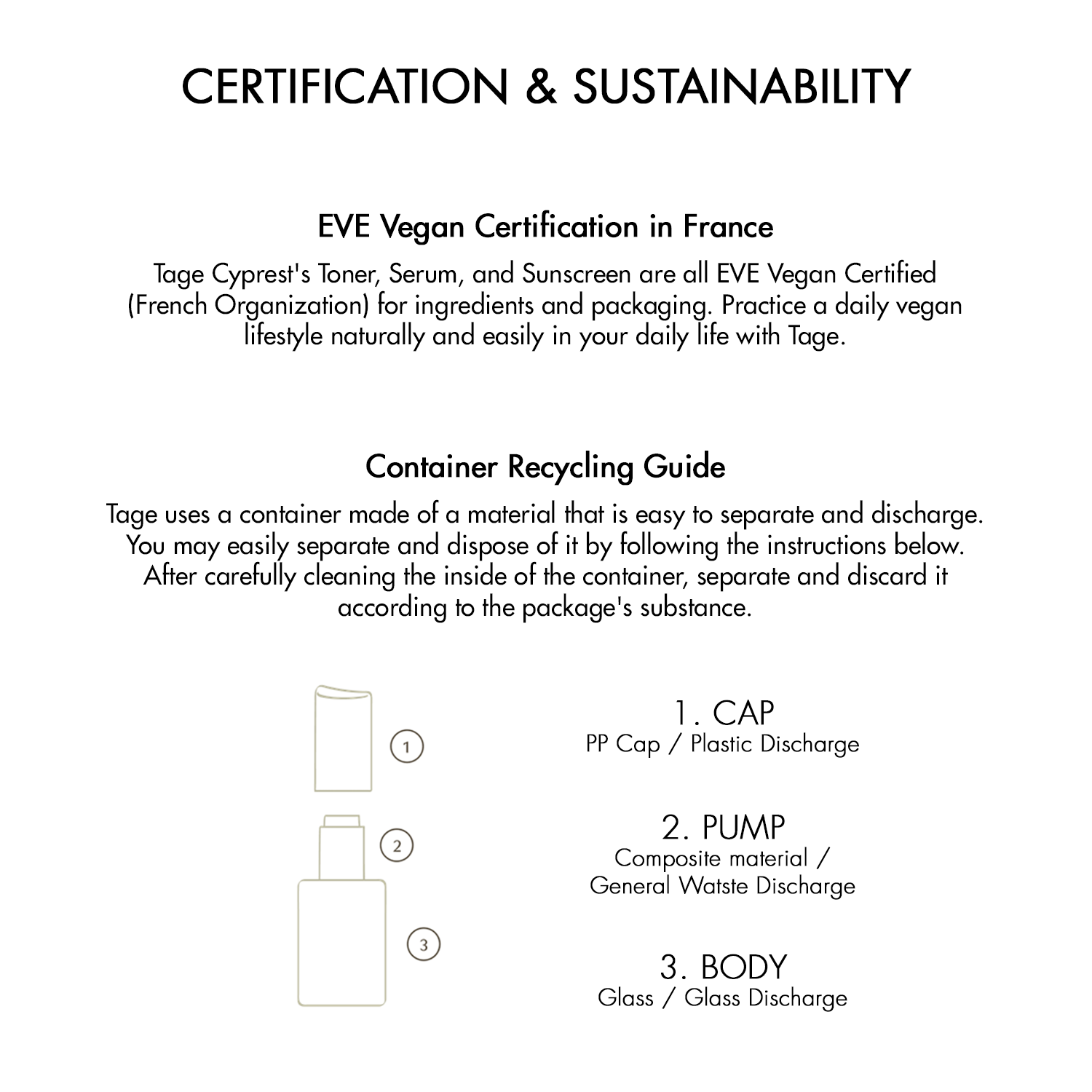 CERTIFICATION & SUSTAINABILITY

EVE Vegan Certification in France

Tage Cyprest's Toner, Serum, and Sunscreen are all EVE Vegan Certified (French Organization) for ingredients and packaging. Practice a daily vegan lifestyle naturally and easily in your daily life with Tage.

Container Recycling Guide

Tage uses a container made of a material that is easy to separate and discharge. You may easily separate and dispose of it by following the instructions below. After carefully cleaning the inside of the container, separate and discard it according to the package's substance.

1

2

3

1. CAP
PP Cap / Plastic Discharge

2. PUMP
Composite material / General Watste Discharge

3. BODY
Glass / Glass Discharge